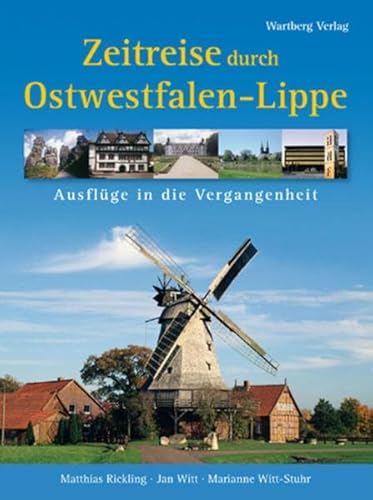 Wartberg Verlag

Zeitreise durch Ostwestfalen-Lippe

Ausflüge in die Vergangenheit

Matthias Rickling · Jan Witt · Marianne Witt-Stuhr